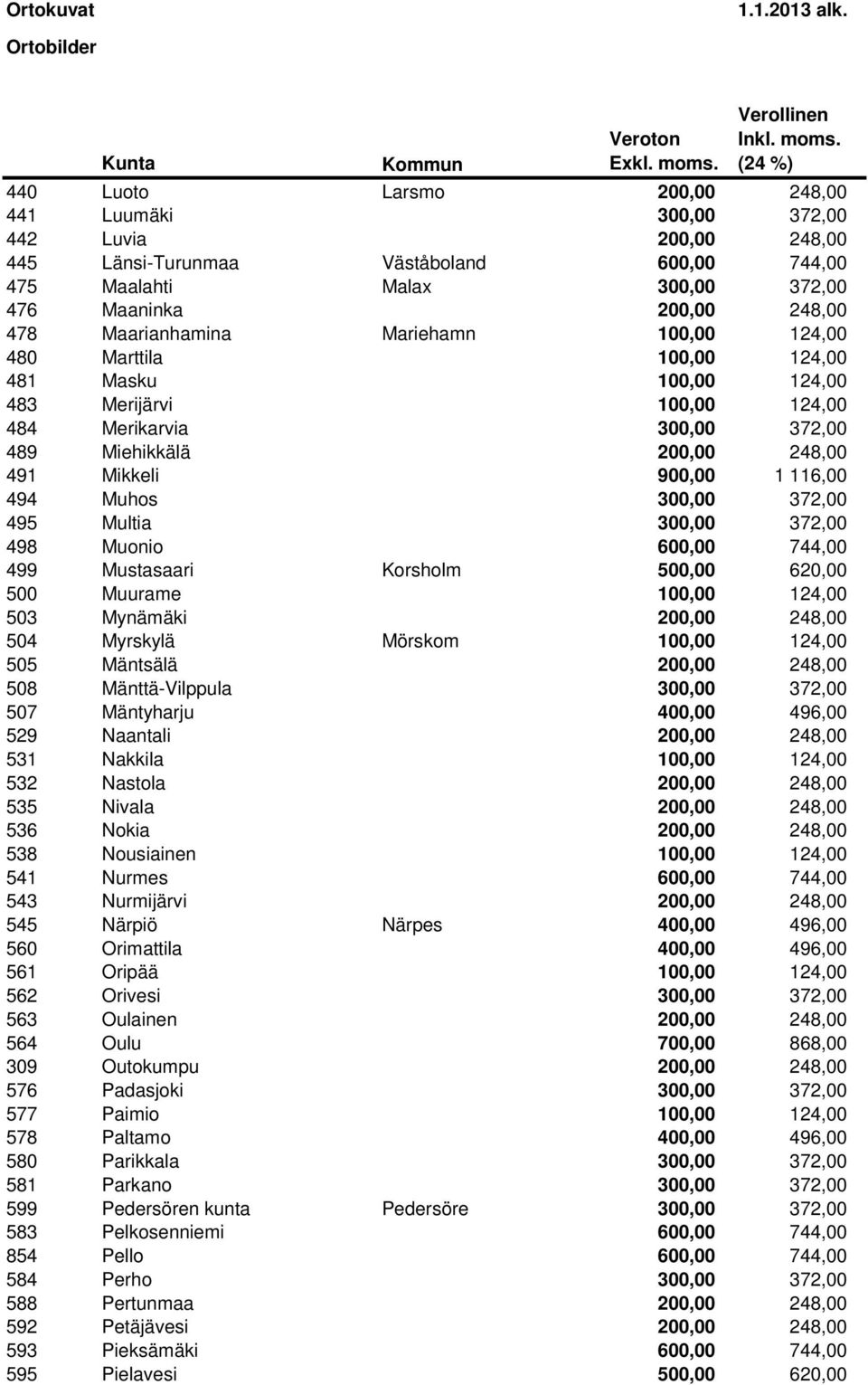 Ortokuvat 1.1.2013 alk.
Ortobilder

| | Kunta | Kommun | Veroton Exkl. moms. | Verollinen Inkl. moms. (24 %) |
|---|---|---|---|---|
| 440 | Luoto | Larsmo | 200,00 | 248,00 |
| 441 | Luumäki | | 300,00 | 372,00 |
| 442 | Luvia | | 200,00 | 248,00 |
| 445 | Länsi-Turunmaa | Väståboland | 600,00 | 744,00 |
| 475 | Maalahti | Malax | 300,00 | 372,00 |
| 476 | Maaninka | | 200,00 | 248,00 |
| 478 | Maarianhamina | Mariehamn | 100,00 | 124,00 |
| 480 | Marttila | | 100,00 | 124,00 |
| 481 | Masku | | 100,00 | 124,00 |
| 483 | Merijärvi | | 100,00 | 124,00 |
| 484 | Merikarvia | | 300,00 | 372,00 |
| 489 | Miehikkälä | | 200,00 | 248,00 |
| 491 | Mikkeli | | 900,00 | 1 116,00 |
| 494 | Muhos | | 300,00 | 372,00 |
| 495 | Multia | | 300,00 | 372,00 |
| 498 | Muonio | | 600,00 | 744,00 |
| 499 | Mustasaari | Korsholm | 500,00 | 620,00 |
| 500 | Muurame | | 100,00 | 124,00 |
| 503 | Mynämäki | | 200,00 | 248,00 |
| 504 | Myrskylä | Mörskom | 100,00 | 124,00 |
| 505 | Mäntsälä | | 200,00 | 248,00 |
| 508 | Mänttä-Vilppula | | 300,00 | 372,00 |
| 507 | Mäntyharju | | 400,00 | 496,00 |
| 529 | Naantali | | 200,00 | 248,00 |
| 531 | Nakkila | | 100,00 | 124,00 |
| 532 | Nastola | | 200,00 | 248,00 |
| 535 | Nivala | | 200,00 | 248,00 |
| 536 | Nokia | | 200,00 | 248,00 |
| 538 | Nousiainen | | 100,00 | 124,00 |
| 541 | Nurmes | | 600,00 | 744,00 |
| 543 | Nurmijärvi | | 200,00 | 248,00 |
| 545 | Närpiö | Närpes | 400,00 | 496,00 |
| 560 | Orimattila | | 400,00 | 496,00 |
| 561 | Oripää | | 100,00 | 124,00 |
| 562 | Orivesi | | 300,00 | 372,00 |
| 563 | Oulainen | | 200,00 | 248,00 |
| 564 | Oulu | | 700,00 | 868,00 |
| 309 | Outokumpu | | 200,00 | 248,00 |
| 576 | Padasjoki | | 300,00 | 372,00 |
| 577 | Paimio | | 100,00 | 124,00 |
| 578 | Paltamo | | 400,00 | 496,00 |
| 580 | Parikkala | | 300,00 | 372,00 |
| 581 | Parkano | | 300,00 | 372,00 |
| 599 | Pedersören kunta | Pedersöre | 300,00 | 372,00 |
| 583 | Pelkosenniemi | | 600,00 | 744,00 |
| 854 | Pello | | 600,00 | 744,00 |
| 584 | Perho | | 300,00 | 372,00 |
| 588 | Pertunmaa | | 200,00 | 248,00 |
| 592 | Petäjävesi | | 200,00 | 248,00 |
| 593 | Pieksämäki | | 600,00 | 744,00 |
| 595 | Pielavesi | | 500,00 | 620,00 |